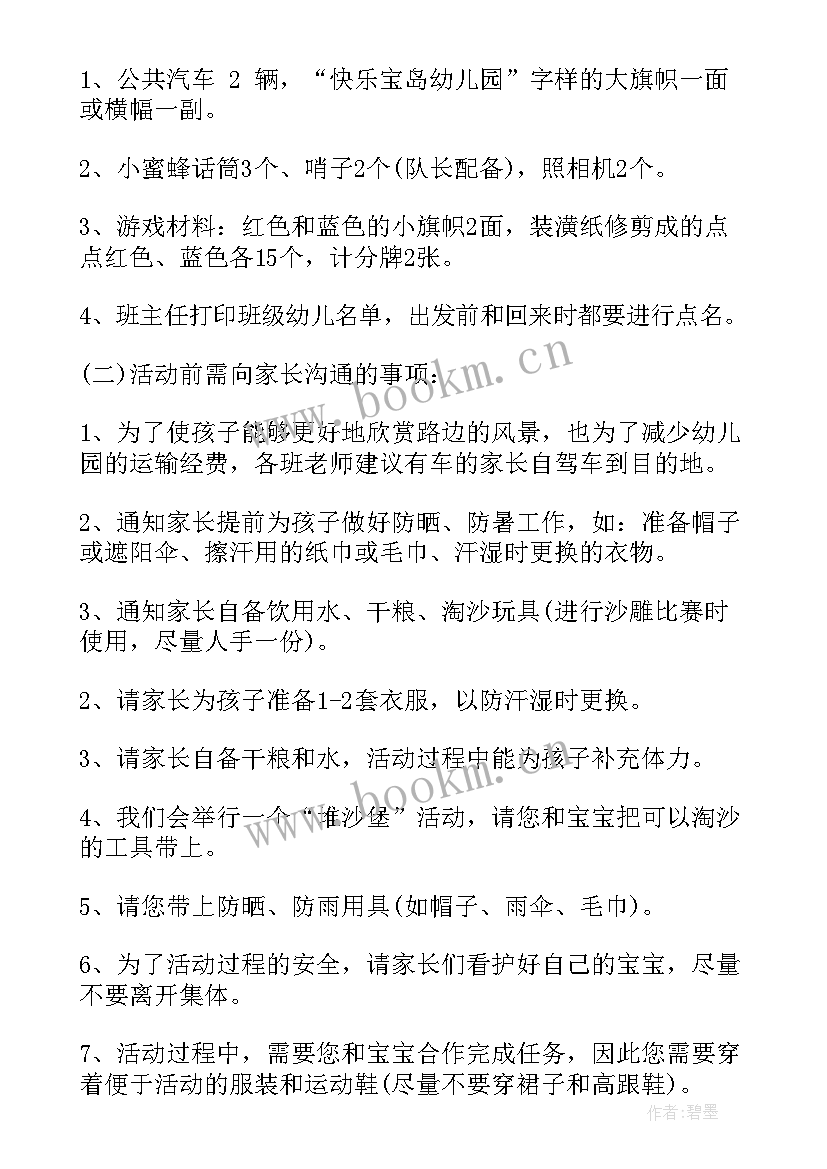 1、公共汽车 2 辆，“快乐宝岛幼儿园”字样的大旗帜一面或横幅一副。

2、小蜜蜂话筒3个、哨子2个(队长配备)，照相机2个。

3、游戏材料：红色和蓝色的小旗帜2面，装潢纸修剪成的点点红色、蓝色各15个，计分牌2张。

4、班主任打印班级幼儿名单，出发前和回来时都要进行点名。

(二)活动前需向家长沟通的事项：

1、为了使孩子能够更好地欣赏路边的风景，也为了减少幼儿园的运输经费，各班老师建议有车的家长自驾车到目的地。

2、通知家长提前为孩子做好防晒、防暑工作，如：准备帽子或遮阳伞、擦汗用的纸巾或毛巾、汗湿时更换的衣物。

3、通知家长自备饮用水、干粮、淘沙玩具(进行沙雕比赛时使用，尽量人手一份)。

2、请家长为孩子准备1-2套衣服，以防汗湿时更换。

3、请家长自备干粮和水，活动过程中能为孩子补充体力。

4、我们会举行一个“堆沙堡”活动，请您和宝宝把可以淘沙的工具带上。

5、请您带上防晒、防雨用具(如帽子、雨伞、毛巾)。

6、为了活动过程的安全，请家长们看护好自己的宝宝，尽量不要离开集体。

7、活动过程中，需要您和宝宝合作完成任务，因此您需要穿着便于活动的服装和运动鞋(尽量不要穿裙子和高跟鞋)。

www.bookm.cn

www.bookm.cn

作者:碧墨